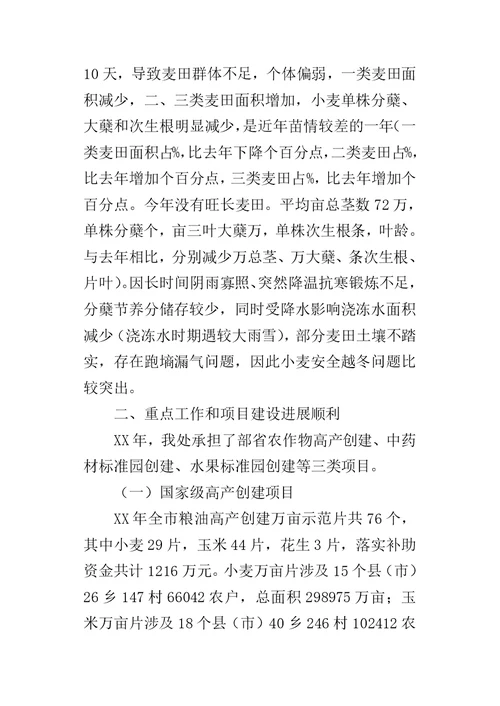 10天，导致麦田群体不足，个体偏弱，一类麦田面积减少，二、三类麦田面积增加，小麦单株分蘖、大蘖和次生根明显减少，是近年苗情较差的一年(一类麦田面积占%，比去年下降个百分点，二类麦田占%，比去年增加个百分点，三类麦田占%，比去年增加个百分点。今年没有旺长麦田。平均亩总茎数72万，单株分蘖个，亩三叶大蘖万，单株次生根条，叶龄。与去年相比，分别减少万总茎、万大蘖、条次生根、片叶)。因长时间阴雨寡照、突然降温抗寒锻炼不足，分蘖节养分储存较少，同时受降水影响浇冻水面积减少（浇冻水时期遇较大雨雪），部分麦田土壤不踏实，存在跑墒漏气问题，因此小麦安全越冬问题比较突出。

二、重点工作和项目建设进展顺利

XX年，我处承担了部省农作物高产创建、中药材标准园创建、水果标准园创建等三类项目。

（一）国家级高产创建项目

XX年全市粮油高产创建万亩示范片共76个，其中小麦29片，玉米44片，花生3片，落实补助资金共计1216万元。小麦万亩片涉及15个县（市）26乡147村66042农户，总面积298975万亩；玉米万亩片涉及18个县（市）40乡246村102412农